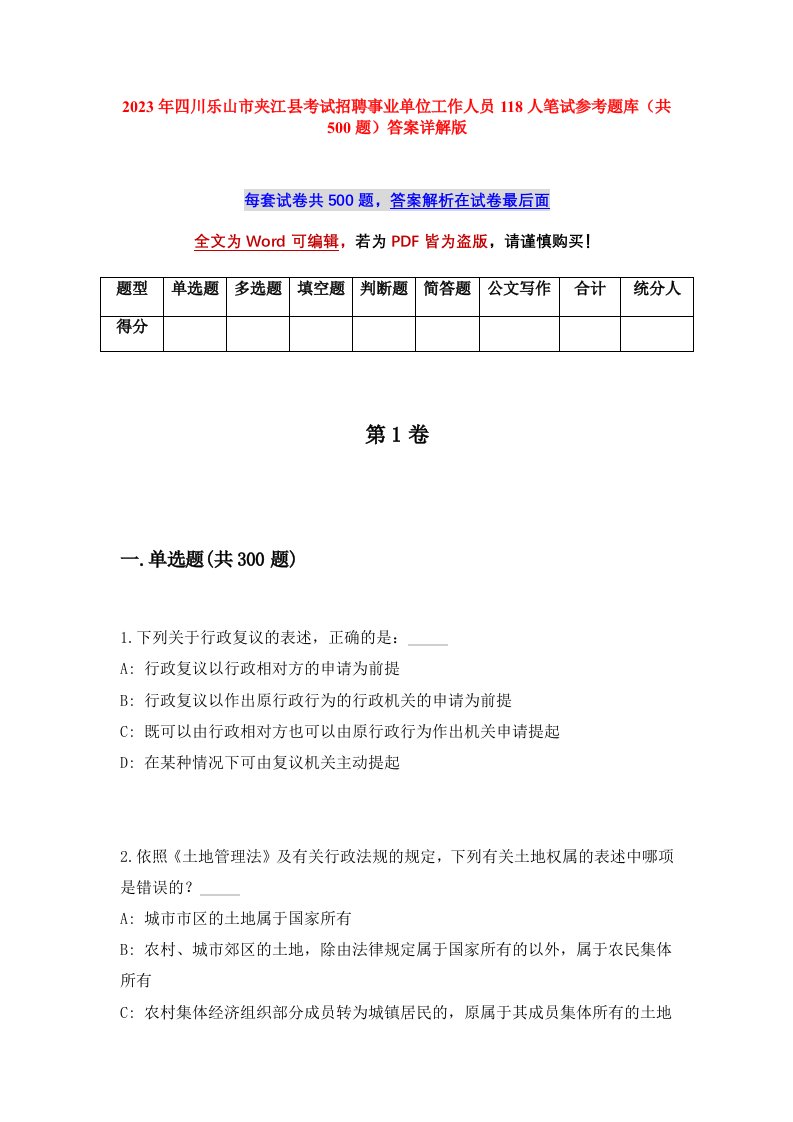 2023年四川乐山市夹江县考试招聘事业单位工作人员118人笔试参考题库（共500题）答案详解版

每套试卷共500题，答案解析在试卷最后面

全文为Word可编辑，若为PDF皆为盗版，请谨慎购买！

| 题型 | 单选题 | 多选题 | 填空题 | 判断题 | 简答题 | 公文写作 | 合计 | 统分人 |
|---|---|---|---|---|---|---|---|---|
| 得分 | | | | | | | | |

第1卷

一.单选题(共300题)

1.下列关于行政复议的表述，正确的是：_____

A: 行政复议以行政相对方的申请为前提

B: 行政复议以作出原行政行为的行政机关的申请为前提

C: 既可以由行政相对方也可以由原行政行为作出机关申请提起

D: 在某种情况下可由复议机关主动提起

2.依照《土地管理法》及有关行政法规的规定，下列有关土地权属的表述中哪项是错误的？_____

A: 城市市区的土地属于国家所有

B: 农村、城市郊区的土地，除由法律规定属于国家所有的以外，属于农民集体所有

C: 农村集体经济组织部分成员转为城镇居民的，原属于其成员集体所有的土地